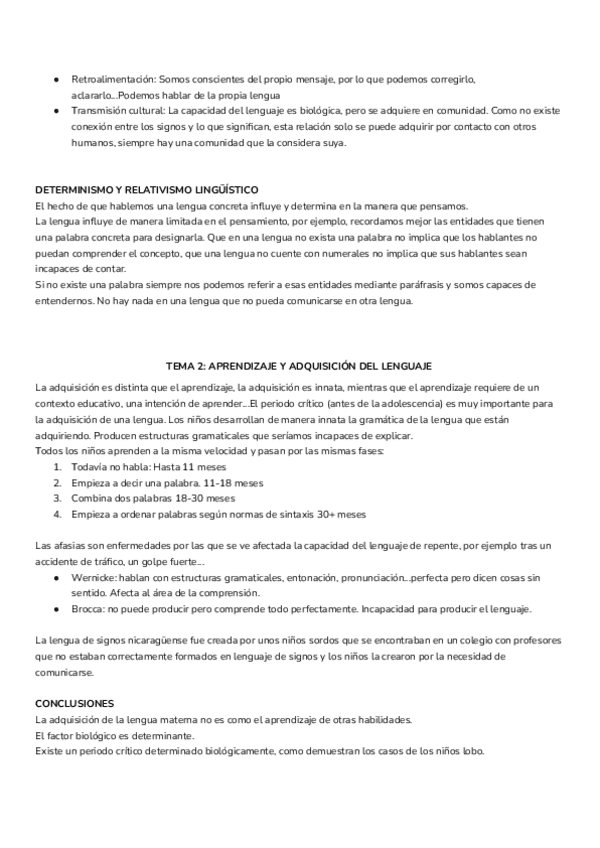 ● Retroalimentación: Somos conscientes del propio mensaje, por lo que podemos corregirlo, aclararlo...Podemos hablar de la propia lengua
● Transmisión cultural: La capacidad del lenguaje es biológica, pero se adquiere en comunidad. Como no existe conexión entre los signos y lo que significan, esta relación solo se puede adquirir por contacto con otros humanos, siempre hay una comunidad que la considera suya.

DETERMINISMO Y RELATIVISMO LINGÜÍSTICO
El hecho de que hablemos una lengua concreta influye y determina en la manera que pensamos.
La lengua influye de manera limitada en el pensamiento, por ejemplo, recordamos mejor las entidades que tienen una palabra concreta para designarla. Que en una lengua no exista una palabra no implica que los hablantes no puedan comprender el concepto, que una lengua no cuente con numerales no implica que sus hablantes sean incapaces de contar.
Si no existe una palabra siempre nos podemos referir a esas entidades mediante paráfrasis y somos capaces de entendernos. No hay nada en una lengua que no pueda comunicarse en otra lengua.

TEMA 2: APRENDIZAJE Y ADQUISICIÓN DEL LENGUAJE
La adquisición es distinta que el aprendizaje, la adquisición es innata, mientras que el aprendizaje requiere de un contexto educativo, una intención de aprender...El periodo crítico (antes de la adolescencia) es muy importante para la adquisición de una lengua. Los niños desarrollan de manera innata la gramática de la lengua que están adquiriendo. Producen estructuras gramaticales que seríamos incapaces de explicar.
Todos los niños aprenden a la misma velocidad y pasan por las mismas fases:
1. Todavía no habla: Hasta 11 meses
2. Empieza a decir una palabra. 11-18 meses
3. Combina dos palabras 18-30 meses
4. Empieza a ordenar palabras según normas de sintaxis 30+ meses

Las afasias son enfermedades por las que se ve afectada la capacidad del lenguaje de repente, por ejemplo tras un accidente de tráfico, un golpe fuerte....
● Wernicke: hablan con estructuras gramaticales, entonación, pronunciación...perfecta pero dicen cosas sin sentido. Afecta al área de la comprensión.
● Brocca: no puede producir pero comprende todo perfectamente. Incapacidad para producir el lenguaje.

La lengua de signos nicaragüense fue creada por unos niños sordos que se encontraban en un colegio con profesores que no estaban correctamente formados en lenguaje de signos y los niños la crearon por la necesidad de comunicarse.

CONCLUSIONES
La adquisición de la lengua materna no es como el aprendizaje de otras habilidades.
El factor biológico es determinante.
Existe un periodo crítico determinado biológicamente, como demuestran los casos de los niños lobo.